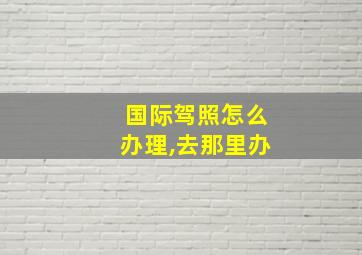 国际驾照怎么办理,去那里办